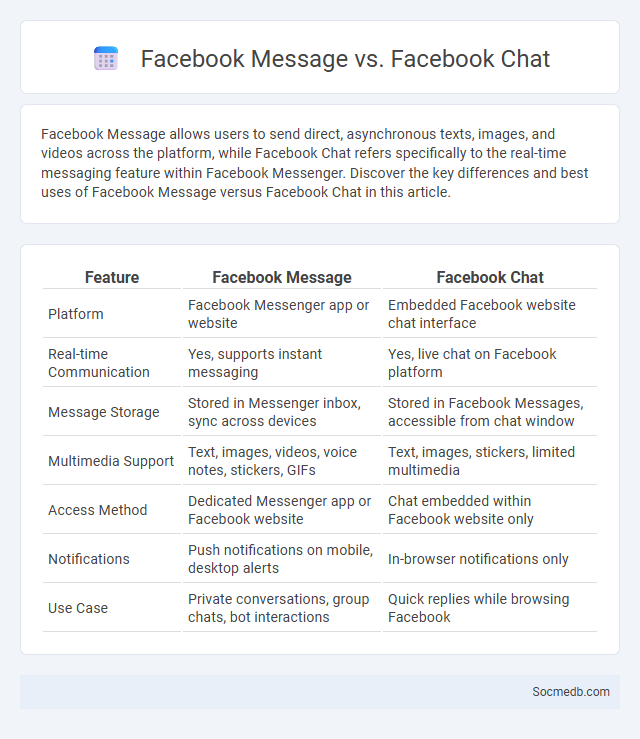 Facebook Message vs. Facebook Chat

Facebook Message allows users to send direct, asynchronous texts, images, and videos across the platform, while Facebook Chat refers specifically to the real-time messaging feature within Facebook Messenger. Discover the key differences and best uses of Facebook Message versus Facebook Chat in this article.

| Feature | Facebook Message | Facebook Chat |
|---|---|---|
| Platform | Facebook Messenger app or website | Embedded Facebook website chat interface |
| Real-time Communication | Yes, supports instant messaging | Yes, live chat on Facebook platform |
| Message Storage | Stored in Messenger inbox, sync across devices | Stored in Facebook Messages, accessible from chat window |
| Multimedia Support | Text, images, videos, voice notes, stickers, GIFs | Text, images, stickers, limited multimedia |
| Access Method | Dedicated Messenger app or Facebook website | Chat embedded within Facebook website only |
| Notifications | Push notifications on mobile, desktop alerts | In-browser notifications only |
| Use Case | Private conversations, group chats, bot interactions | Quick replies while browsing Facebook |

Socmedb.com